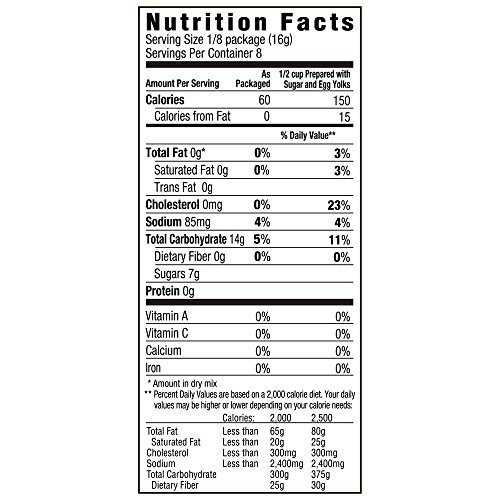 Nutrition Facts
Serving Size 1/8 package (16g)
Servings Per Container 8

| Amount Per Serving | As Packaged | 1/2 cup Prepared with Sugar and Egg Yolks |
|---|---|---|
| Calories | 60 | 150 |
| Calories from Fat | 0 | 15 |
| | | % Daily Value** |
| Total Fat 0g* | 0% | 3% |
| Saturated Fat 0g | 0% | 3% |
| Trans Fat 0g | | |
| Cholesterol 0mg | 0% | 23% |
| Sodium 85mg | 4% | 4% |
| Total Carbohydrate 14g | 5% | 11% |
| Dietary Fiber 0g | 0% | 0% |
| Sugars 7g | | |
| Protein 0g | | |
| Vitamin A | 0% | 0% |
| Vitamin C | 0% | 0% |
| Calcium | 0% | 0% |
| Iron | 0% | 0% |

* Amount in dry mix
** Percent Daily Values are based on a 2,000 calorie diet. Your daily values may be higher or lower depending on your calorie needs:

| | Calories: | 2,000 | 2,500 |
|---|---|---|---|
| Total Fat | Less than | 65g | 80g |
| Saturated Fat | Less than | 20g | 25g |
| Cholesterol | Less than | 300mg | 300mg |
| Sodium | Less than | 2,400mg | 2,400mg |
| Total Carbohydrate | | 300g | 375g |
| Dietary Fiber | | 25g | 30g |